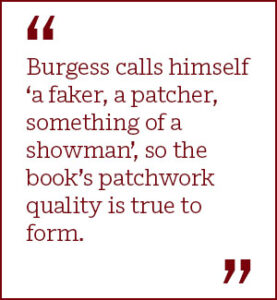 “

Burgess calls himself ‘a faker, a patcher, something of a showman’, so the book’s patchwork quality is true to form.

”